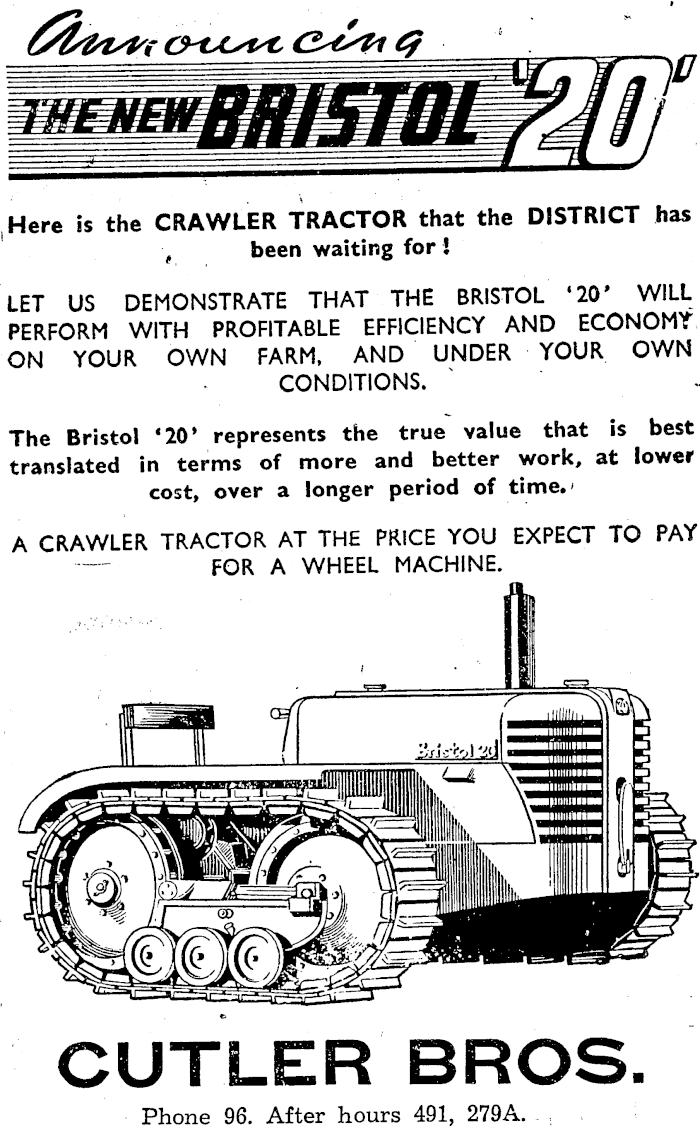 Announcing

THE NEW BRISTOL '20'

Here is the CRAWLER TRACTOR that the DISTRICT has been waiting for!

LET US DEMONSTRATE THAT THE BRISTOL '20' WILL PERFORM WITH PROFITABLE EFFICIENCY AND ECONOMY ON YOUR OWN FARM, AND UNDER YOUR OWN CONDITIONS.

The Bristol '20' represents the true value that is best translated in terms of more and better work, at lower cost, over a longer period of time.

A CRAWLER TRACTOR AT THE PRICE YOU EXPECT TO PAY FOR A WHEEL MACHINE.

Bristol 20

20

CUTLER BROS.

Phone 96. After hours 491, 279A.